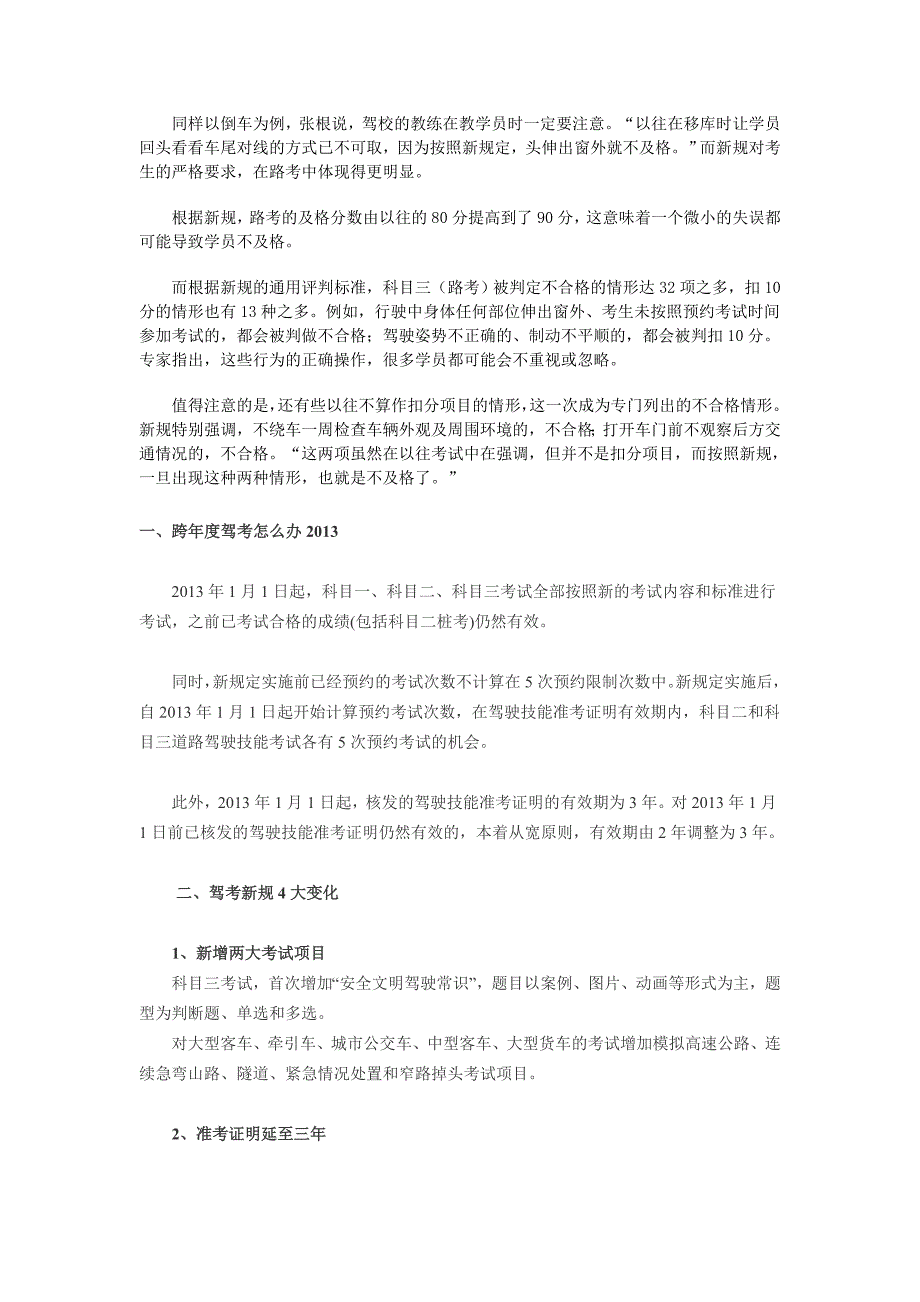 同样以倒车为例，张根说，驾校的教练在教学员时一定要注意。“以往在移库时让学员回头看看车尾对线的方式已不可取，因为按照新规定，头伸出窗外就不及格。”而新规对考生的严格要求，在路考中体现得更明显。

根据新规，路考的及格分数由以往的 80 分提高到了 90 分，这意味着一个微小的失误都可能导致学员不及格。

而根据新规的通用评判标准，科目三（路考）被判定不合格的情形达 32 项之多，扣 10 分的情形也有 13 种之多。例如，行驶中身体任何部位伸出窗外、考生未按照预约考试时间参加考试的，都会被判做不合格；驾驶姿势不正确的、制动不平顺的，都会被判扣 10 分。专家指出，这些行为的正确操作，很多学员都可能会不重视或忽略。

值得注意的是，还有些以往不算作扣分项目的情形，这一次成为专门列出的不合格情形。新规特别强调，不绕车一周检查车辆外观及周围环境的，不合格；打开车门前不观察后方交通情况的，不合格。“这两项虽然在以往考试中在强调，但并不是扣分项目，而按照新规，一旦出现这种两种情形，也就是不及格了。”

一、跨年度驾考怎么办 2013

2013 年 1 月 1 日起，科目一、科目二、科目三考试全部按照新的考试内容和标准进行考试，之前已考试合格的成绩(包括科目二桩考)仍然有效。

同时，新规定实施前已经预约的考试次数不计算在 5 次预约限制次数中。新规定实施后，自 2013 年 1 月 1 日起开始计算预约考试次数，在驾驶技能准考证明有效期内，科目二和科目三道路驾驶技能考试各有 5 次预约考试的机会。

此外，2013 年 1 月 1 日起，核发的驾驶技能准考证明的有效期为 3 年。对 2013 年 1 月 1 日前已核发的驾驶技能准考证明仍然有效的，本着从宽原则，有效期由 2 年调整为 3 年。

二、驾考新规 4 大变化

1、新增两大考试项目
科目三考试，首次增加“安全文明驾驶常识”，题目以案例、图片、动画等形式为主，题型为判断题、单选和多选。
对大型客车、牵引车、城市公交车、中型客车、大型货车的考试增加模拟高速公路、连续急弯山路、隧道、紧急情况处置和窄路掉头考试项目。

2、准考证明延至三年